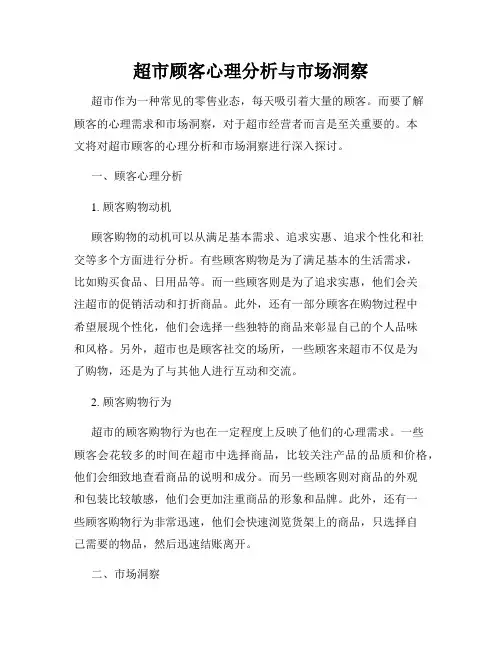 超市顾客心理分析与市场洞察

超市作为一种常见的零售业态，每天吸引着大量的顾客。而要了解顾客的心理需求和市场洞察，对于超市经营者而言是至关重要的。本文将对超市顾客的心理分析和市场洞察进行深入探讨。

一、顾客心理分析

1. 顾客购物动机

顾客购物的动机可以从满足基本需求、追求实惠、追求个性化和社交等多个方面进行分析。有些顾客购物是为了满足基本的生活需求，比如购买食品、日用品等。而一些顾客则是为了追求实惠，他们会关注超市的促销活动和打折商品。此外，还有一部分顾客在购物过程中希望展现个性化，他们会选择一些独特的商品来彰显自己的个人品味和风格。另外，超市也是顾客社交的场所，一些顾客来超市不仅是为了购物，还是为了与其他人进行互动和交流。

2. 顾客购物行为

超市的顾客购物行为也在一定程度上反映了他们的心理需求。一些顾客会花较多的时间在超市中选择商品，比较关注产品的品质和价格，他们会细致地查看商品的说明和成分。而另一些顾客则对商品的外观和包装比较敏感，他们会更加注重商品的形象和品牌。此外，还有一些顾客购物行为非常迅速，他们会快速浏览货架上的商品，只选择自己需要的物品，然后迅速结账离开。

二、市场洞察